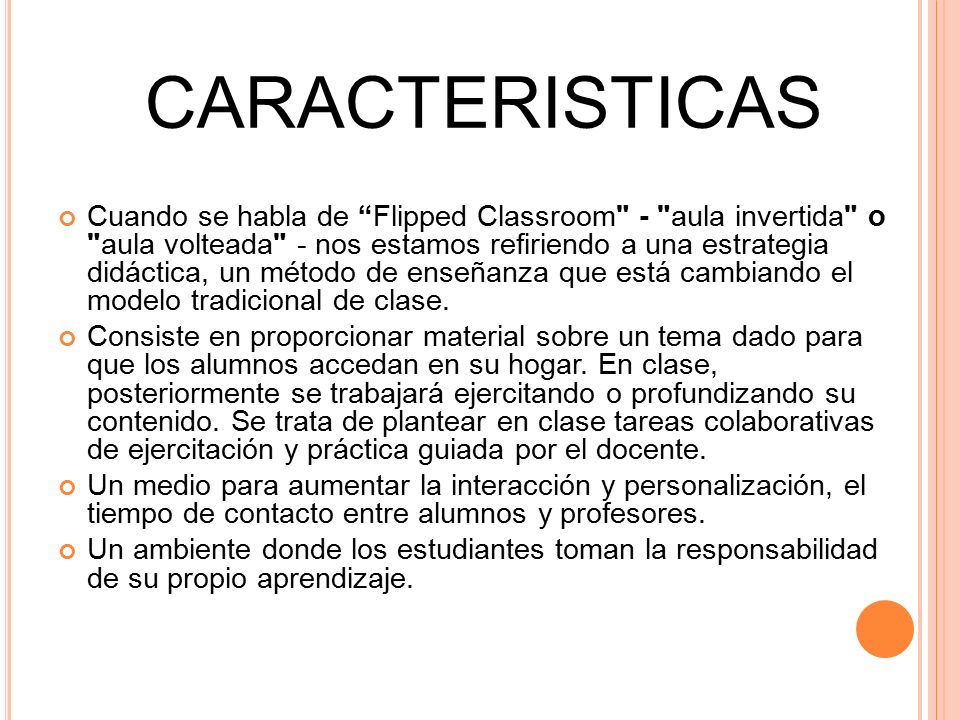 CARACTERISTICAS

Cuando se habla de “Flipped Classroom" - "aula invertida" o "aula volteada" - nos estamos refiriendo a una estrategia didáctica, un método de enseñanza que está cambiando el modelo tradicional de clase.

Consiste en proporcionar material sobre un tema dado para que los alumnos accedan en su hogar. En clase, posteriormente se trabajará ejercitando o profundizando su contenido. Se trata de plantear en clase tareas colaborativas de ejercitación y práctica guiada por el docente.

Un medio para aumentar la interacción y personalización, el tiempo de contacto entre alumnos y profesores.

Un ambiente donde los estudiantes toman la responsabilidad de su propio aprendizaje.